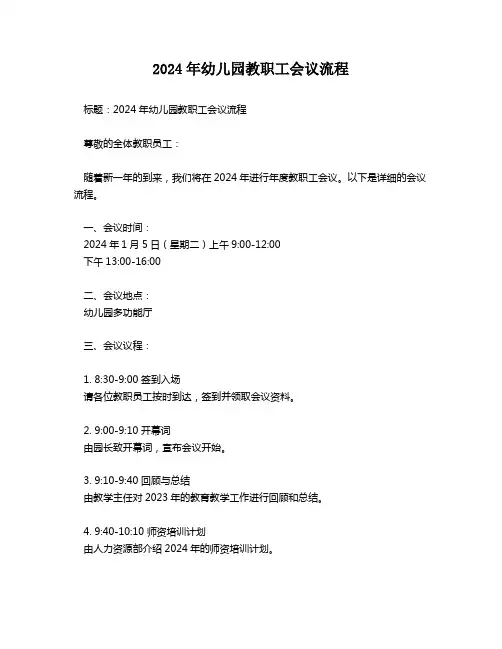 2024 年幼儿园教职工会议流程

标题：2024 年幼儿园教职工会议流程

尊敬的全体教职员工：

随着新一年的到来，我们将在 2024 年进行年度教职工会议。以下是详细的会议流程。

一、会议时间：
2024 年 1 月 5 日（星期二）上午 9:00-12:00
下午 13:00-16:00

二、会议地点：
幼儿园多功能厅

三、会议议程：

1. 8:30-9:00 签到入场
请各位教职员工按时到达，签到并领取会议资料。

2. 9:00-9:10 开幕词
由园长致开幕词，宣布会议开始。

3. 9:10-9:40 回顾与总结
由教学主任对 2023 年的教育教学工作进行回顾和总结。

4. 9:40-10:10 师资培训计划
由人力资源部介绍 2024 年的师资培训计划。